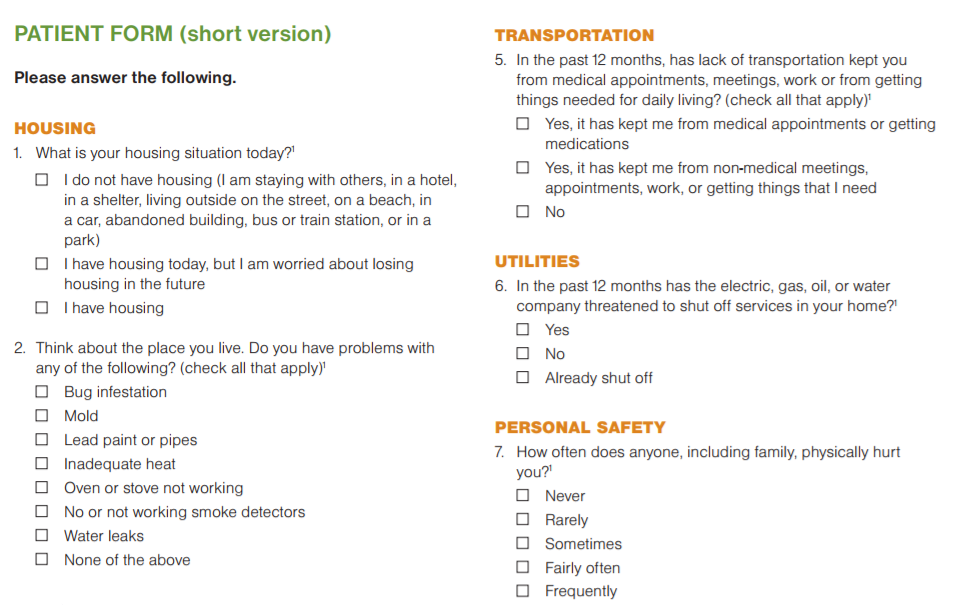 PATIENT FORM (short version)

Please answer the following.

HOUSING

1. What is your housing situation today?$^1$

☐ I do not have housing (I am staying with others, in a hotel, in a shelter, living outside on the street, on a beach, in a car, abandoned building, bus or train station, or in a park)

☐ I have housing today, but I am worried about losing housing in the future

☐ I have housing

2. Think about the place you live. Do you have problems with any of the following? (check all that apply)$^1$

☐ Bug infestation

☐ Mold

☐ Lead paint or pipes

☐ Inadequate heat

☐ Oven or stove not working

☐ No or not working smoke detectors

☐ Water leaks

☐ None of the above

TRANSPORTATION

5. In the past 12 months, has lack of transportation kept you from medical appointments, meetings, work or from getting things needed for daily living? (check all that apply)$^1$

☐ Yes, it has kept me from medical appointments or getting medications

☐ Yes, it has kept me from non-medical meetings, appointments, work, or getting things that I need

☐ No

UTILITIES

6. In the past 12 months has the electric, gas, oil, or water company threatened to shut off services in your home?$^1$

☐ Yes

☐ No

☐ Already shut off

PERSONAL SAFETY

7. How often does anyone, including family, physically hurt you?$^1$

☐ Never

☐ Rarely

☐ Sometimes

☐ Fairly often

☐ Frequently